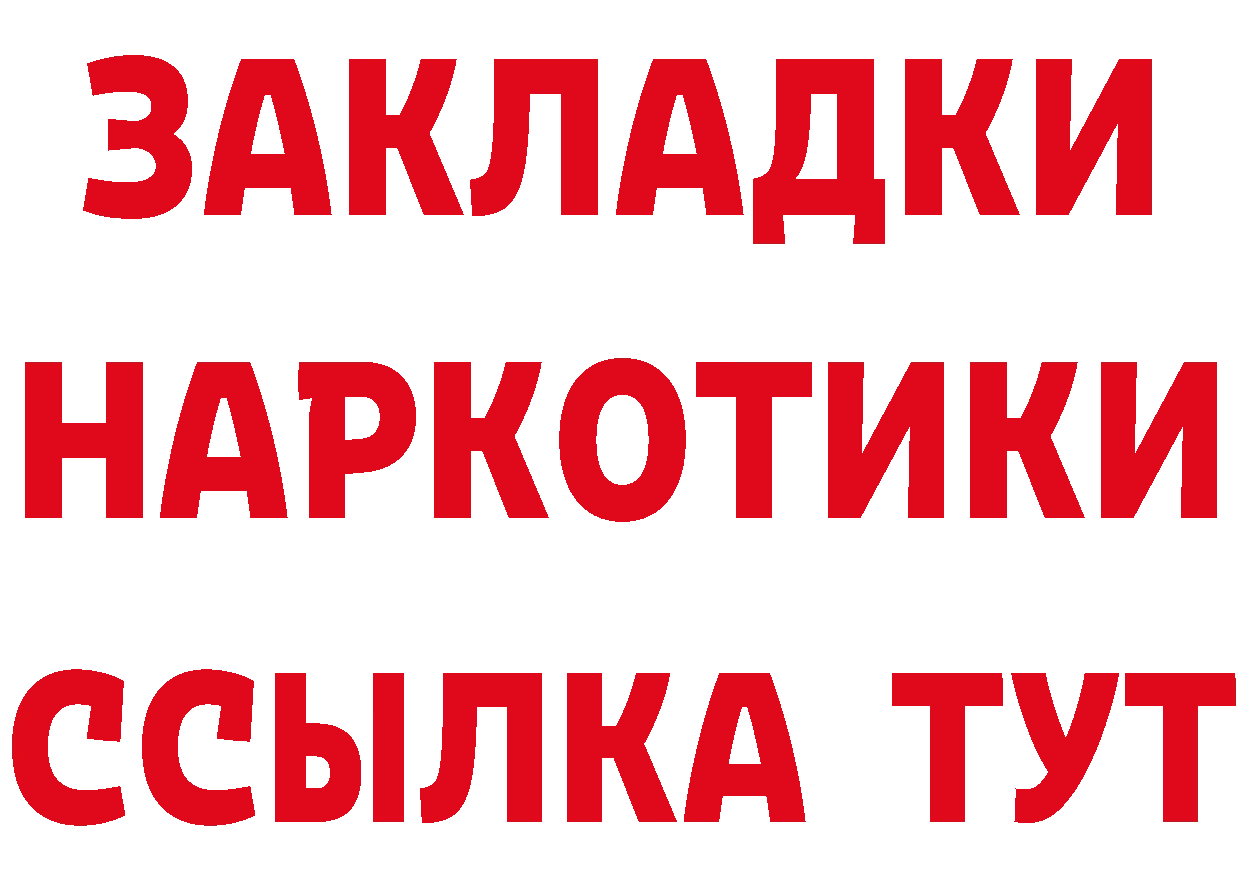 ЗАКЛАДКИ
НАРКОТИКИ
ССЫЛКА ТУТ